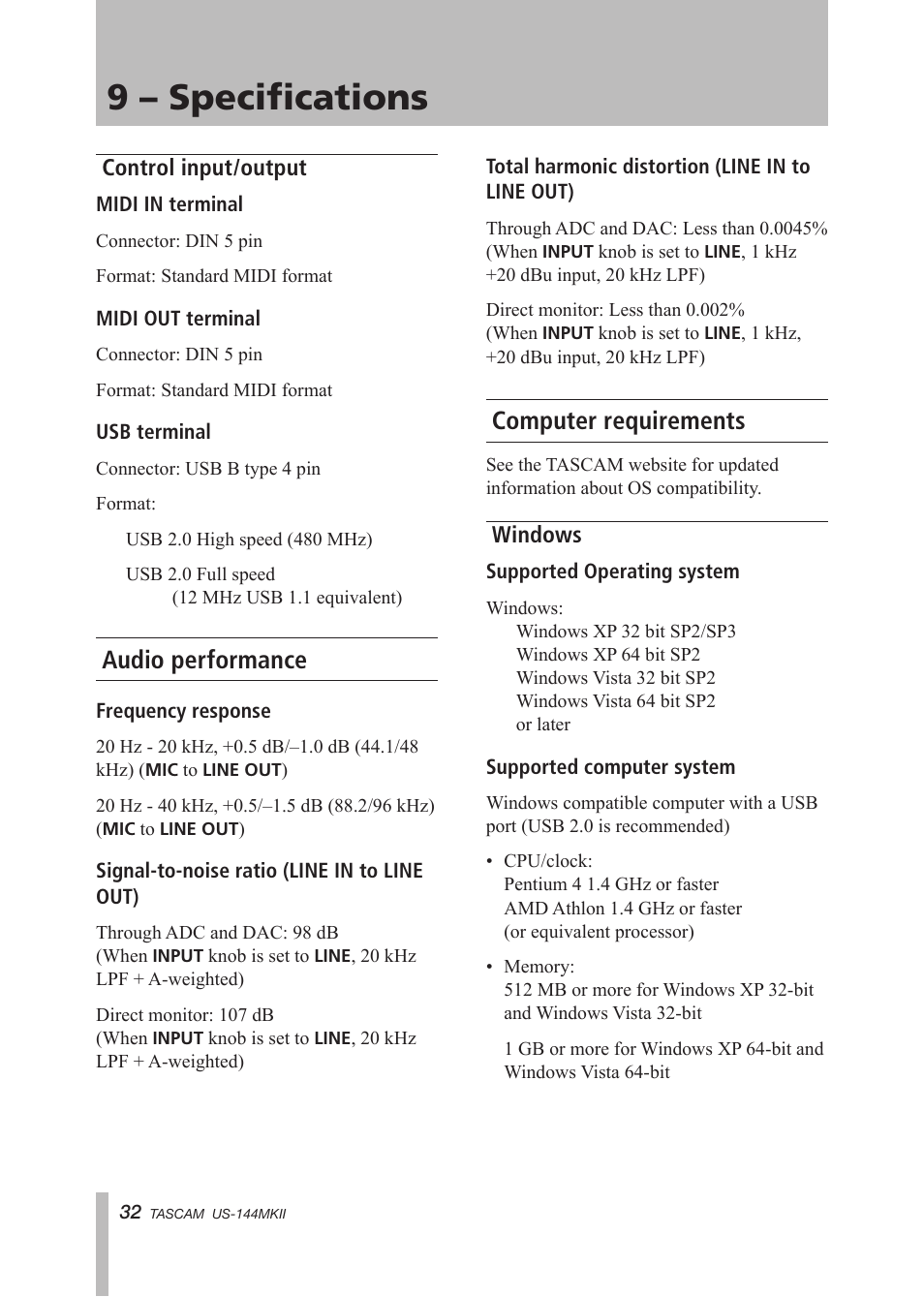 9 – Specifications

Control input/output

MIDI IN terminal

Connector: DIN 5 pin

Format: Standard MIDI format

MIDI OUT terminal

Connector: DIN 5 pin

Format: Standard MIDI format

USB terminal

Connector: USB B type 4 pin

Format:

USB 2.0 High speed (480 MHz)

USB 2.0 Full speed
(12 MHz USB 1.1 equivalent)

Audio performance

Frequency response

20 Hz - 20 kHz, +0.5 dB/–1.0 dB (44.1/48 kHz) (MIC to LINE OUT)

20 Hz - 40 kHz, +0.5/–1.5 dB (88.2/96 kHz) (MIC to LINE OUT)

Signal-to-noise ratio (LINE IN to LINE OUT)

Through ADC and DAC: 98 dB
(When INPUT knob is set to LINE, 20 kHz LPF + A-weighted)

Direct monitor: 107 dB
(When INPUT knob is set to LINE, 20 kHz LPF + A-weighted)

Total harmonic distortion (LINE IN to LINE OUT)

Through ADC and DAC: Less than 0.0045%
(When INPUT knob is set to LINE, 1 kHz +20 dBu input, 20 kHz LPF)

Direct monitor: Less than 0.002%
(When INPUT knob is set to LINE, 1 kHz, +20 dBu input, 20 kHz LPF)

Computer requirements

See the TASCAM website for updated information about OS compatibility.

Windows

Supported Operating system

Windows:
Windows XP 32 bit SP2/SP3
Windows XP 64 bit SP2
Windows Vista 32 bit SP2
Windows Vista 64 bit SP2
or later

Supported computer system

Windows compatible computer with a USB port (USB 2.0 is recommended)

• CPU/clock:
Pentium 4 1.4 GHz or faster
AMD Athlon 1.4 GHz or faster
(or equivalent processor)

• Memory:
512 MB or more for Windows XP 32-bit and Windows Vista 32-bit

1 GB or more for Windows XP 64-bit and Windows Vista 64-bit

32 TASCAM US-144MKII